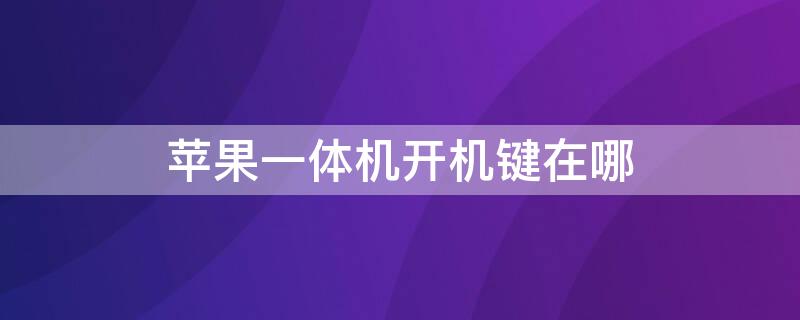 苹果一体机开机键在哪